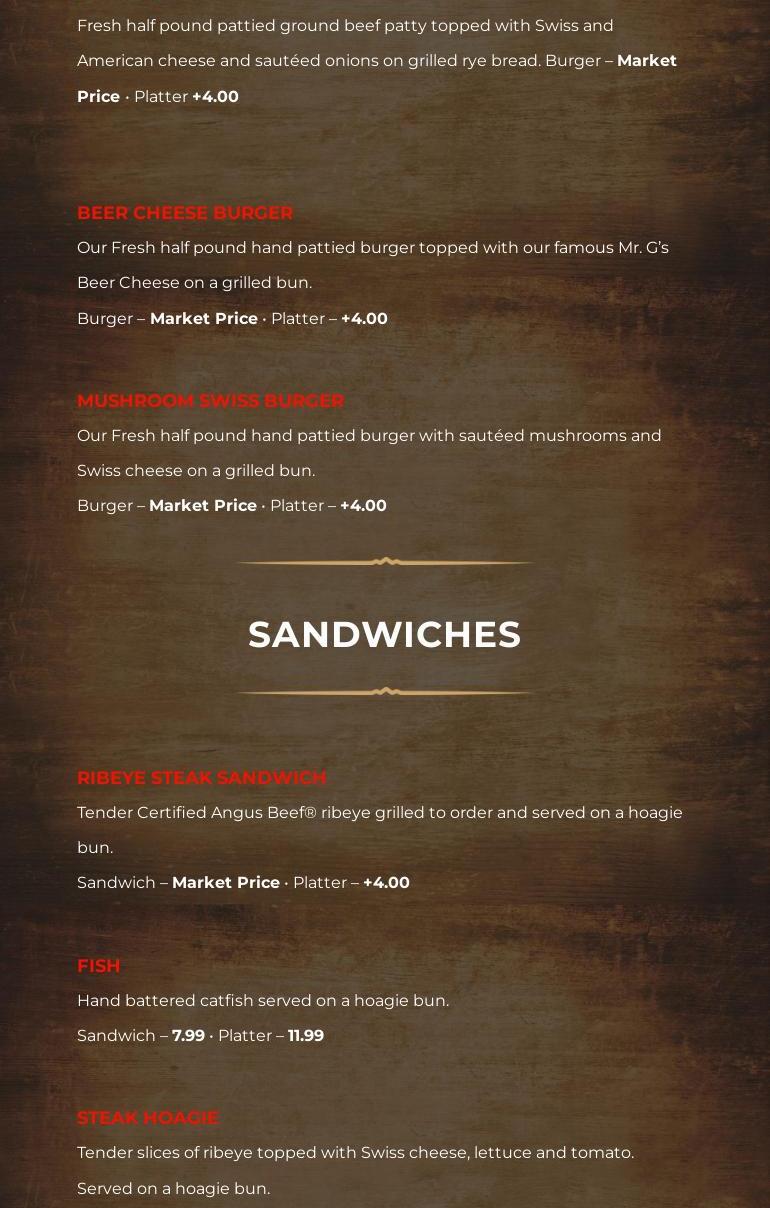 Fresh half pound pattied ground beef patty topped with Swiss and American cheese and sautéed onions on grilled rye bread. Burger – Market Price · Platter +4.00

BEER CHEESE BURGER

Our Fresh half pound hand pattied burger topped with our famous Mr. G's Beer Cheese on a grilled bun.

Burger – Market Price · Platter – +4.00

MUSHROOM SWISS BURGER

Our Fresh half pound hand pattied burger with sautéed mushrooms and Swiss cheese on a grilled bun.

Burger – Market Price · Platter – +4.00

SANDWICHES

RIBEYE STEAK SANDWICH

Tender Certified Angus Beef® ribeye grilled to order and served on a hoagie bun.

Sandwich – Market Price · Platter – +4.00

FISH

Hand battered catfish served on a hoagie bun.

Sandwich – 7.99 · Platter – 11.99

STEAK HOAGIE

Tender slices of ribeye topped with Swiss cheese, lettuce and tomato. Served on a hoagie bun.